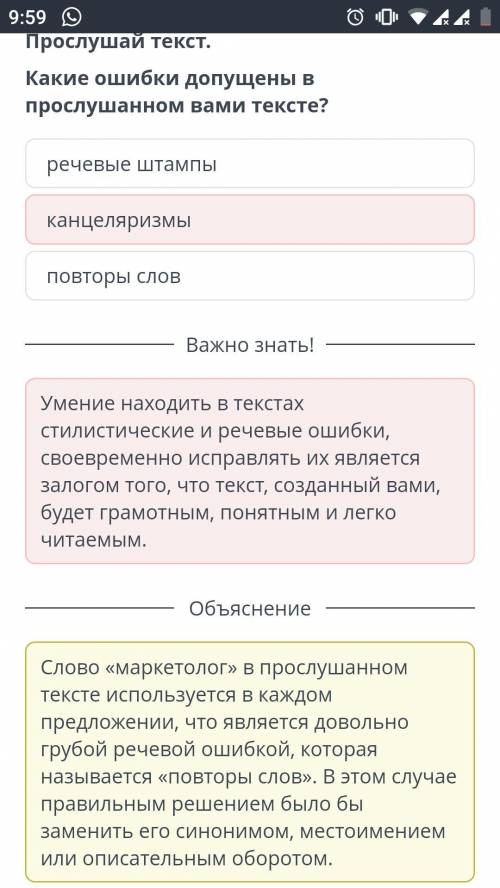 9:59

Прослушай текст.

Какие ошибки допущены в прослушанном вами тексте?

речевые штампы

канцеляризмы

повторы слов

Важно знать!

Умение находить в текстах стилистические и речевые ошибки, своевременно исправлять их является залогом того, что текст, созданный вами, будет грамотным, понятным и легко читаемым.

Объяснение

Слово «маркетолог» в прослушанном тексте используется в каждом предложении, что является довольно грубой речевой ошибкой, которая называется «повторы слов». В этом случае правильным решением было бы заменить его синонимом, местоимением или описательным оборотом.